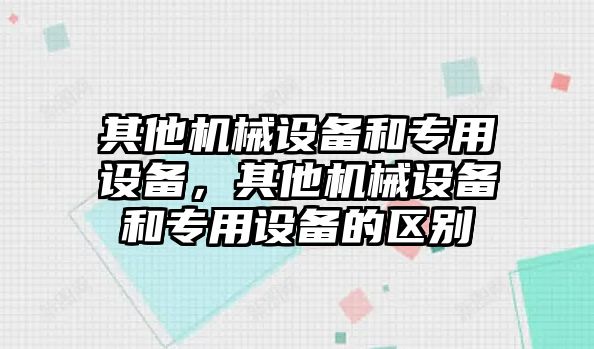 其他机械设备和专用设备，其他机械设备和专用设备的区别